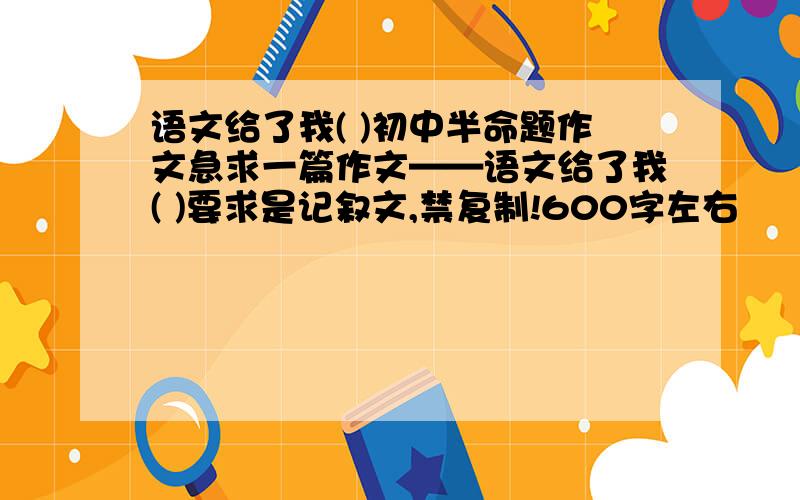 语文给了我( )初中半命题作文急求一篇作文——语文给了我( )要求是记叙文,禁复制!600字左右